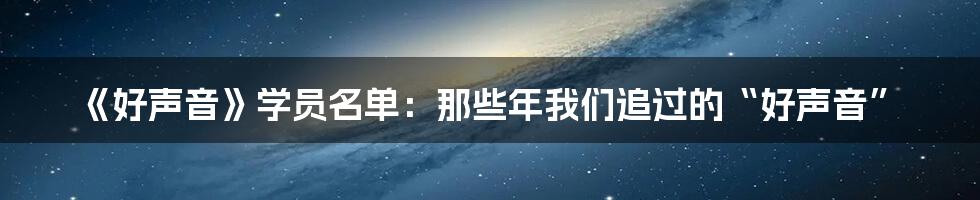 《好声音》学员名单：那些年我们追过的“好声音”